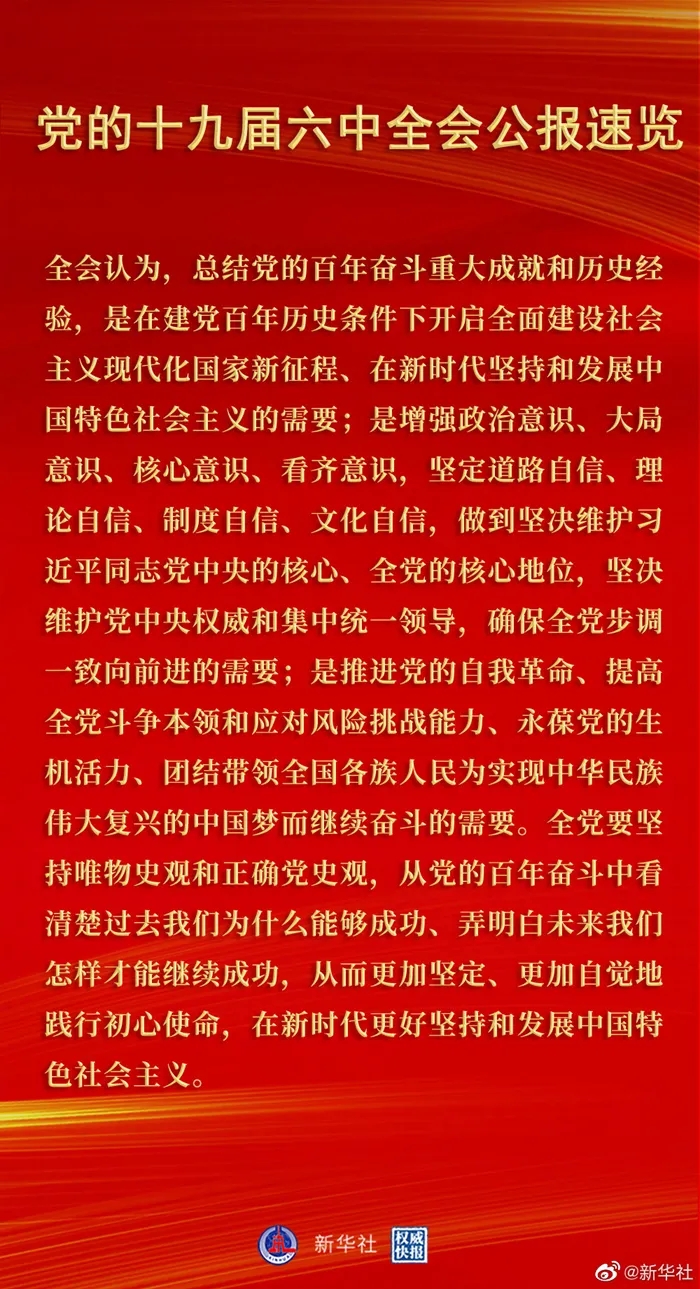 党的十九届六中全会公报速览

全会认为，总结党的百年奋斗重大成就和历史经验，是在建党百年历史条件下开启全面建设社会主义现代化国家新征程、在新时代坚持和发展中国特色社会主义的需要；是增强政治意识、大局意识、核心意识、看齐意识，坚定道路自信、理论自信、制度自信、文化自信，做到坚决维护习近平同志党中央的核心、全党的核心地位，坚决维护党中央权威和集中统一领导，确保全党步调一致向前进的需要；是推进党的自我革命、提高全党斗争本领和应对风险挑战能力、永葆党的生机活力、团结带领全国各族人民为实现中华民族伟大复兴的中国梦而继续奋斗的需要。全党要坚持唯物史观和正确党史观，从党的百年奋斗中看清楚过去我们为什么能够成功、弄明白未来我们怎样才能继续成功，从而更加坚定、更加自觉地践行初心使命，在新时代更好坚持和发展中国特色社会主义。

新华社 权威快报

@新华社